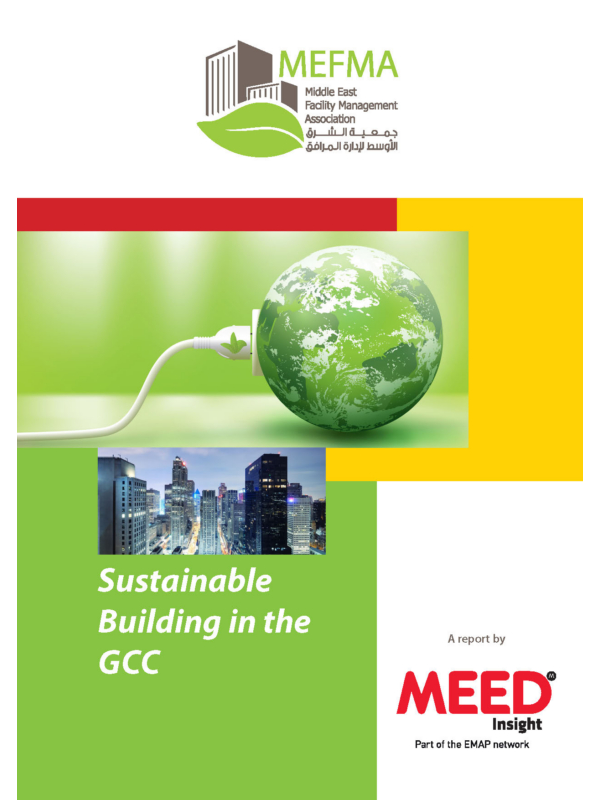 MEFMA
Middle East Facility Management Association
جمعية الشرق الأوسط لإدارة المرافق

Sustainable Building in the GCC

A report by
MEED
Insight
Part of the EMAP network